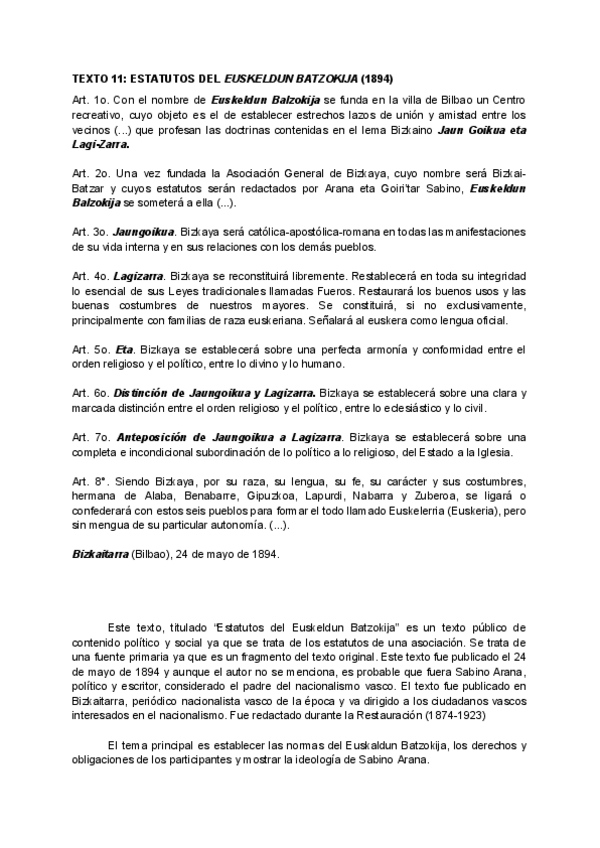 TEXTO 11: ESTATUTOS DEL EUSKELDUN BATZOKIJA (1894)

Art. 1o. Con el nombre de Euskeldun Balzokija se funda en la villa de Bilbao un Centro recreativo, cuyo objeto es el de establecer estrechos lazos de unión y amistad entre los vecinos (...) que profesan las doctrinas contenidas en el lema Bizkaino Jaun Goikua eta Lagi-Zarra.

Art. 2o. Una vez fundada la Asociación General de Bizkaya, cuyo nombre será Bizkai-Batzar y cuyos estatutos serán redactados por Arana eta Goiri'tar Sabino, Euskeldun Balzokija se someterá a ella (...).

Art. 3o. Jaungoikua. Bizkaya será católica-apostólica-romana en todas las manifestaciones de su vida interna y en sus relaciones con los demás pueblos.

Art. 4o. Lagizarra. Bizkaya se reconstituirá libremente. Restablecerá en toda su integridad lo esencial de sus Leyes tradicionales llamadas Fueros. Restaurará los buenos usos y las buenas costumbres de nuestros mayores. Se constituirá, si no exclusivamente, principalmente con familias de raza euskeriana. Señalará al euskera como lengua oficial.

Art. 5o. Eta. Bizkaya se establecerá sobre una perfecta armonía y conformidad entre el orden religioso y el político, entre lo divino y lo humano.

Art. 6o. Distinción de Jaungoikua y Lagizarra. Bizkaya se establecerá sobre una clara y marcada distinción entre el orden religioso y el político, entre lo eclesiástico y lo civil.

Art. 7o. Anteposición de Jaungoikua a Lagizarra. Bizkaya se establecerá sobre una completa e incondicional subordinación de lo político a lo religioso, del Estado a la Iglesia.

Art. 8°. Siendo Bizkaya, por su raza, su lengua, su fe, su carácter y sus costumbres, hermana de Alaba, Benabarre, Gipuzkoa, Lapurdi, Nabarra y Zuberoa, se ligará o confederará con estos seis pueblos para formar el todo llamado Euskelerria (Euskeria), pero sin mengua de su particular autonomía. (...).

Bizkaitarra (Bilbao), 24 de mayo de 1894.

Este texto, titulado "Estatutos del Euskeldun Batzokija" es un texto público de contenido político y social ya que se trata de los estatutos de una asociación. Se trata de una fuente primaria ya que es un fragmento del texto original. Este texto fue publicado el 24 de mayo de 1894 y aunque el autor no se menciona, es probable que fuera Sabino Arana, político y escritor, considerado el padre del nacionalismo vasco. El texto fue publicado en Bizkaitarra, periódico nacionalista vasco de la época y va dirigido a los ciudadanos vascos interesados en el nacionalismo. Fue redactado durante la Restauración (1874-1923)

El tema principal es establecer las normas del Euskaldun Batzokija, los derechos y obligaciones de los participantes y mostrar la ideología de Sabino Arana.